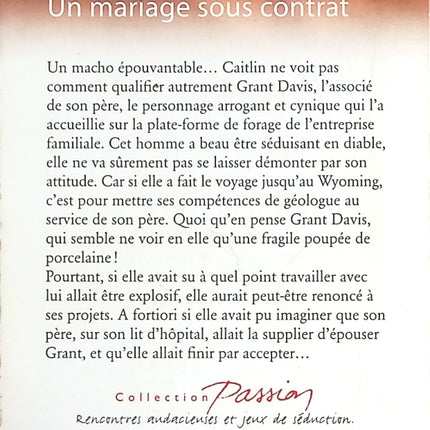 Un mariage sous contrat

Un macho épouvantable… Caitlin ne voit pas comment qualifier autrement Grant Davis, l'associé de son père, le personnage arrogant et cynique qui l'a accueillie sur la plate-forme de forage de l'entreprise familiale. Cet homme a beau être séduisant en diable, elle ne va sûrement pas se laisser démonter par son attitude. Car si elle a fait le voyage jusqu'au Wyoming, c'est pour mettre ses compétences de géologue au service de son père. Quoi qu'en pense Grant Davis, qui semble ne voir en elle qu'une fragile poupée de porcelaine !
Pourtant, si elle avait su à quel point travailler avec lui allait être explosif, elle aurait peut-être renoncé à ses projets. A fortiori si elle avait pu imaginer que son père, sur son lit d'hôpital, allait la supplier d'épouser Grant, et qu'elle allait finir par accepter…

Collection Passion
Rencontres audacieuses et jeux de séduction.